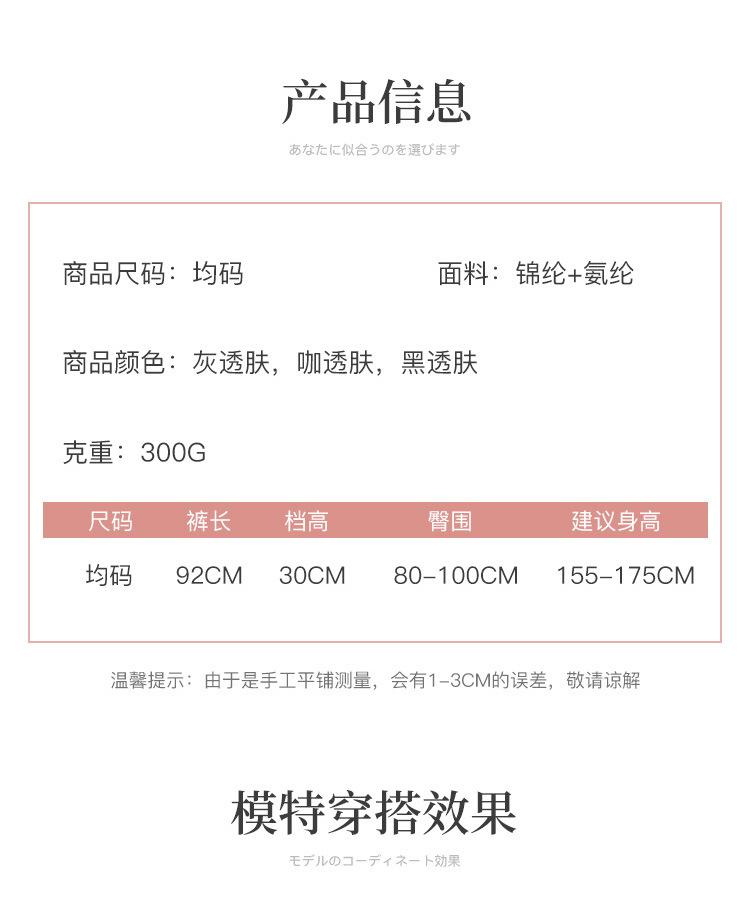 产品信息

あなたに似合うのを選びます

商品尺码：均码

面料：锦纶+氨纶

商品颜色：灰透肤，咖透肤，黑透肤

克重：300G

| 尺码 | 裤长 | 档高 | 臀围 | 建议身高 |
|---|---|---|---|---|
| 均码 | 92CM | 30CM | 80-100CM | 155-175CM |

温馨提示：由于是手工平铺测量，会有1-3CM的误差，敬请谅解

模特穿搭效果

モデルのコーディネート効果